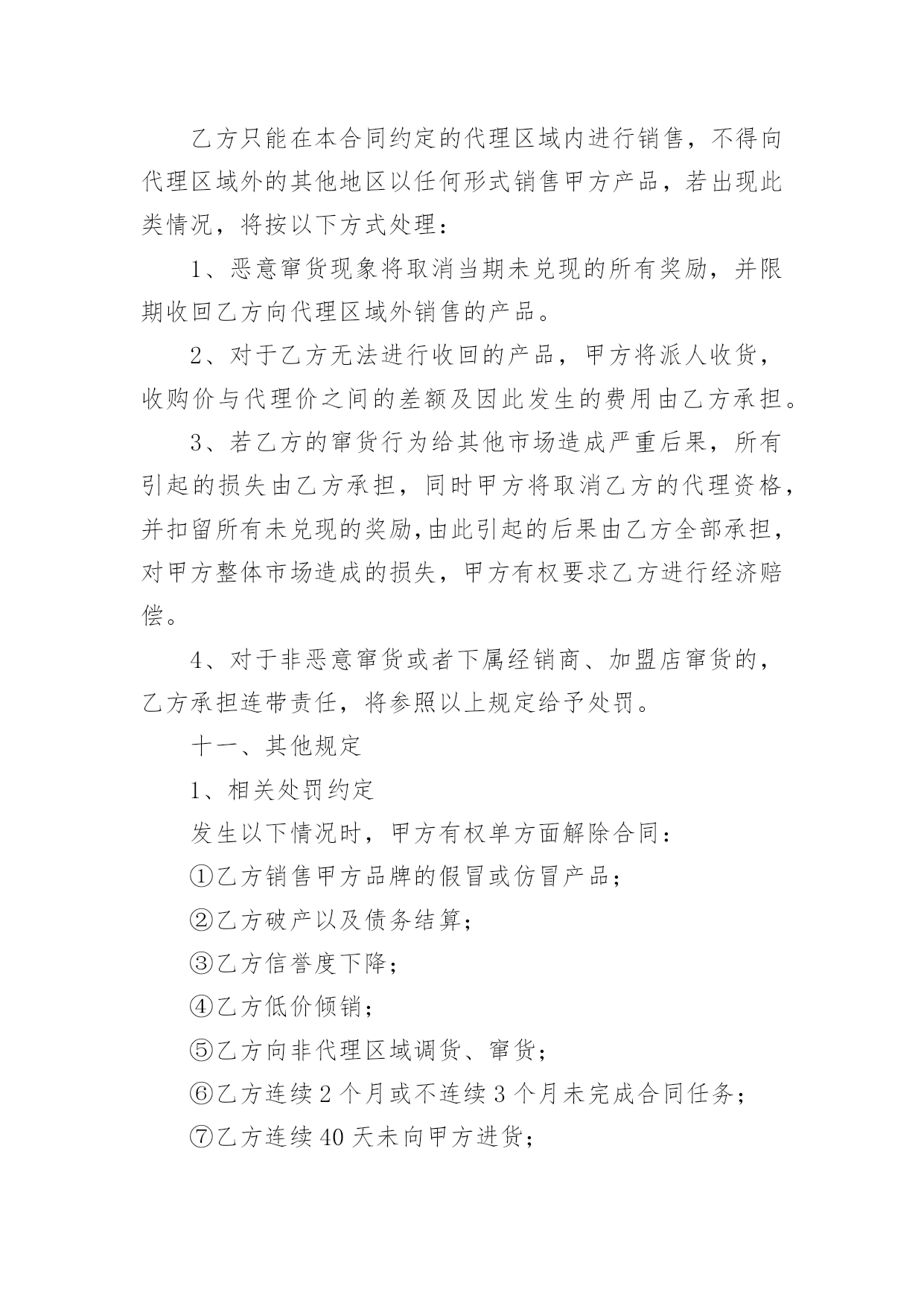 乙方只能在本合同约定的代理区域内进行销售，不得向代理区域外的其他地区以任何形式销售甲方产品，若出现此类情况，将按以下方式处理：

1、恶意窜货现象将取消当期未兑现的所有奖励，并限期收回乙方向代理区域外销售的产品。

2、对于乙方无法进行收回的产品，甲方将派人收货，收购价与代理价之间的差额及因此发生的费用由乙方承担。

3、若乙方的窜货行为给其他市场造成严重后果，所有引起的损失由乙方承担，同时甲方将取消乙方的代理资格，并扣留所有未兑现的奖励,由此引起的后果由乙方全部承担，对甲方整体市场造成的损失，甲方有权要求乙方进行经济赔偿。

4、对于非恶意窜货或者下属经销商、加盟店窜货的，乙方承担连带责任，将参照以上规定给予处罚。

十一、其他规定

1、相关处罚约定

发生以下情况时，甲方有权单方面解除合同：

①乙方销售甲方品牌的假冒或仿冒产品；

②乙方破产以及债务结算；

③乙方信誉度下降；

④乙方低价倾销；

⑤乙方向非代理区域调货、窜货；

⑥乙方连续 2 个月或不连续 3 个月未完成合同任务；

⑦乙方连续 40 天未向甲方进货；